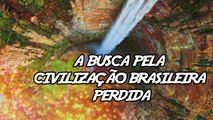 A BUSCA PELA CIVILIZAÇÃO BRASILEIRA PERDIDA